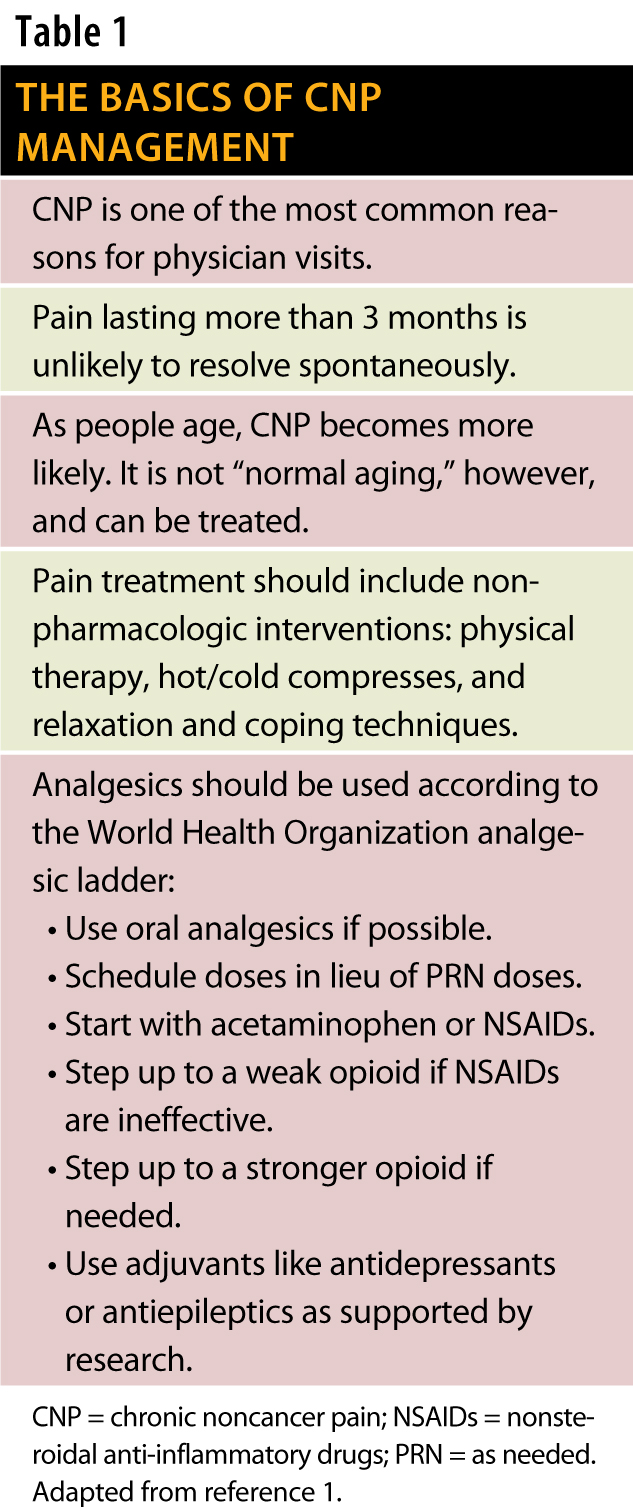 Table 1

THE BASICS OF CNP MANAGEMENT

CNP is one of the most common reasons for physician visits.

Pain lasting more than 3 months is unlikely to resolve spontaneously.

As people age, CNP becomes more likely. It is not "normal aging," however, and can be treated.

Pain treatment should include nonpharmacologic interventions: physical therapy, hot/cold compresses, and relaxation and coping techniques.

Analgesics should be used according to the World Health Organization analgesic ladder:
• Use oral analgesics if possible.
• Schedule doses in lieu of PRN doses.
• Start with acetaminophen or NSAIDs.
• Step up to a weak opioid if NSAIDs are ineffective.
• Step up to a stronger opioid if needed.
• Use adjuvants like antidepressants or antiepileptics as supported by research.

CNP = chronic noncancer pain; NSAIDs = nonsteroidal anti-inflammatory drugs; PRN = as needed. Adapted from reference 1.